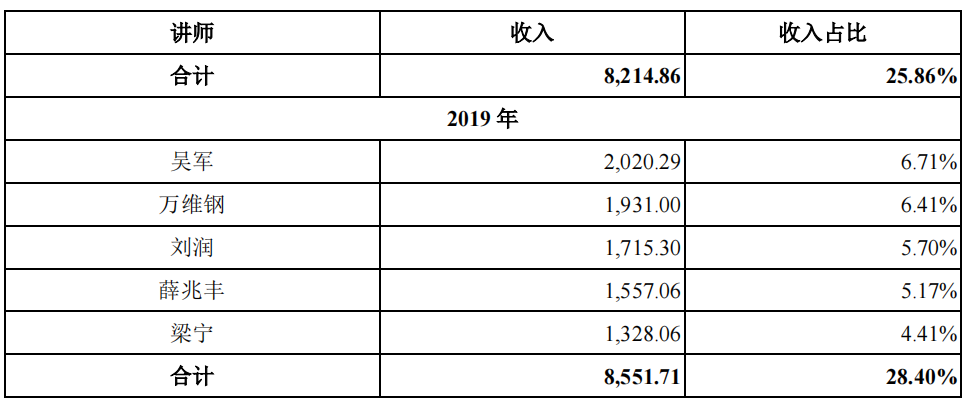 | 讲师 | 收入 | 收入占比 |
|---|---|---|
| 合计 | 8,214.86 | 25.86% |
| 2019年 | | |
| 吴军 | 2,020.29 | 6.71% |
| 万维钢 | 1,931.00 | 6.41% |
| 刘润 | 1,715.30 | 5.70% |
| 薛兆丰 | 1,557.06 | 5.17% |
| 梁宁 | 1,328.06 | 4.41% |
| 合计 | 8,551.71 | 28.40% |